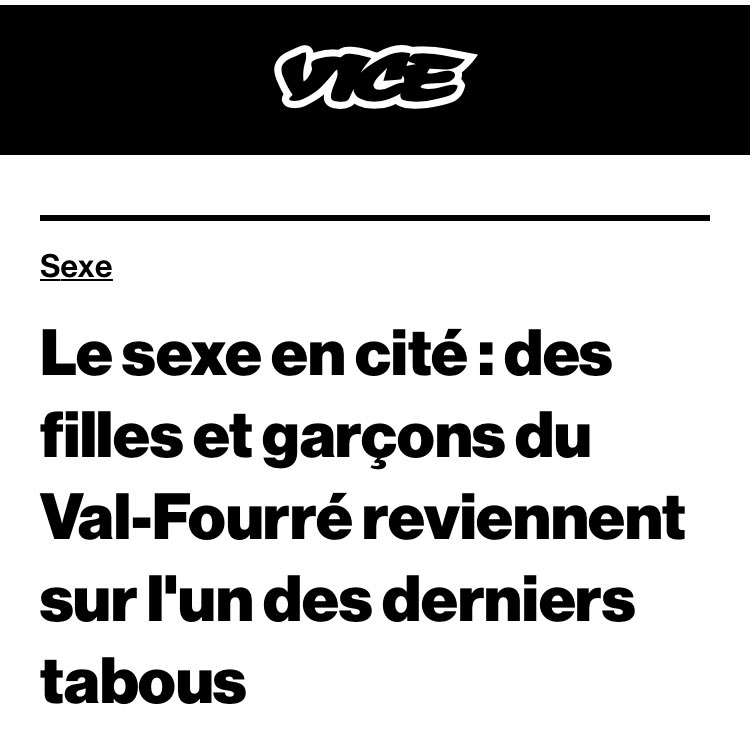 VICE

Sexe

Le sexe en cité : des filles et garçons du Val-Fourré reviennent sur l'un des derniers tabous